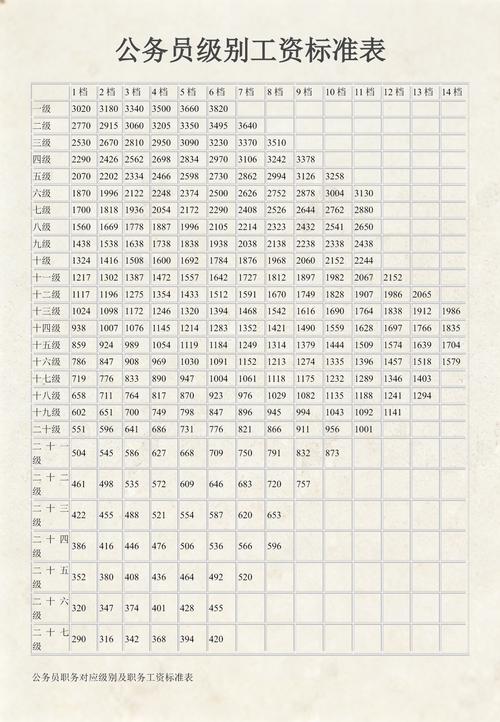 公务员级别工资标准表

|  | 1档 | 2档 | 3档 | 4档 | 5档 | 6档 | 7档 | 8档 | 9档 | 10档 | 11档 | 12档 | 13档 | 14档 |
|---|---|---|---|---|---|---|---|---|---|---|---|---|---|---|
| 一级 | 3020 | 3180 | 3340 | 3500 | 3660 | 3820 |  |  |  |  |  |  |  |  |
| 二级 | 2770 | 2915 | 3060 | 3205 | 3350 | 3495 | 3640 |  |  |  |  |  |  |  |
| 三级 | 2530 | 2670 | 2810 | 2950 | 3090 | 3230 | 3370 | 3510 |  |  |  |  |  |  |
| 四级 | 2290 | 2426 | 2562 | 2698 | 2834 | 2970 | 3106 | 3242 | 3378 |  |  |  |  |  |
| 五级 | 2070 | 2202 | 2334 | 2466 | 2598 | 2730 | 2862 | 2994 | 3126 | 3258 |  |  |  |  |
| 六级 | 1870 | 1996 | 2122 | 2248 | 2374 | 2500 | 2626 | 2752 | 2878 | 3004 | 3130 |  |  |  |
| 七级 | 1700 | 1818 | 1936 | 2054 | 2172 | 2290 | 2408 | 2526 | 2644 | 2762 | 2880 |  |  |  |
| 八级 | 1560 | 1669 | 1778 | 1887 | 1996 | 2105 | 2214 | 2323 | 2432 | 2541 | 2650 |  |  |  |
| 九级 | 1438 | 1538 | 1638 | 1738 | 1838 | 1938 | 2038 | 2138 | 2238 | 2338 | 2438 |  |  |  |
| 十级 | 1324 | 1416 | 1508 | 1600 | 1692 | 1784 | 1876 | 1968 | 2060 | 2152 | 2244 |  |  |  |
| 十一级 | 1217 | 1302 | 1387 | 1472 | 1557 | 1642 | 1727 | 1812 | 1897 | 1982 | 2067 | 2152 |  |  |
| 十二级 | 1117 | 1196 | 1275 | 1354 | 1433 | 1512 | 1591 | 1670 | 1749 | 1828 | 1907 | 1986 | 2065 |  |
| 十三级 | 1024 | 1098 | 1172 | 1246 | 1320 | 1394 | 1468 | 1542 | 1616 | 1690 | 1764 | 1838 | 1912 | 1986 |
| 十四级 | 938 | 1007 | 1076 | 1145 | 1214 | 1283 | 1352 | 1421 | 1490 | 1559 | 1628 | 1697 | 1766 | 1835 |
| 十五级 | 859 | 924 | 989 | 1054 | 1119 | 1184 | 1249 | 1314 | 1379 | 1444 | 1509 | 1574 | 1639 | 1704 |
| 十六级 | 786 | 847 | 908 | 969 | 1030 | 1091 | 1152 | 1213 | 1274 | 1335 | 1396 | 1457 | 1518 | 1579 |
| 十七级 | 719 | 776 | 833 | 890 | 947 | 1004 | 1061 | 1118 | 1175 | 1232 | 1289 | 1346 | 1403 |  |
| 十八级 | 658 | 711 | 764 | 817 | 870 | 923 | 976 | 1029 | 1082 | 1135 | 1188 | 1241 | 1294 |  |
| 十九级 | 602 | 651 | 700 | 749 | 798 | 847 | 896 | 945 | 994 | 1043 | 1092 | 1141 |  |  |
| 二十级 | 551 | 596 | 641 | 686 | 731 | 776 | 821 | 866 | 911 | 956 | 1001 |  |  |  |
| 二十一级 | 504 | 545 | 586 | 627 | 668 | 709 | 750 | 791 | 832 | 873 |  |  |  |  |
| 二十二级 | 461 | 498 | 535 | 572 | 609 | 646 | 683 | 720 | 757 |  |  |  |  |  |
| 二十三级 | 422 | 455 | 488 | 521 | 554 | 587 | 620 | 653 |  |  |  |  |  |  |
| 二十四级 | 386 | 416 | 446 | 476 | 506 | 536 | 566 | 596 |  |  |  |  |  |  |
| 二十五级 | 352 | 380 | 408 | 436 | 464 | 492 | 520 |  |  |  |  |  |  |  |
| 二十六级 | 320 | 347 | 374 | 401 | 428 | 455 |  |  |  |  |  |  |  |  |
| 二十七级 | 290 | 316 | 342 | 368 | 394 | 420 |  |  |  |  |  |  |  |  |

公务员职务对应级别及职务工资标准表